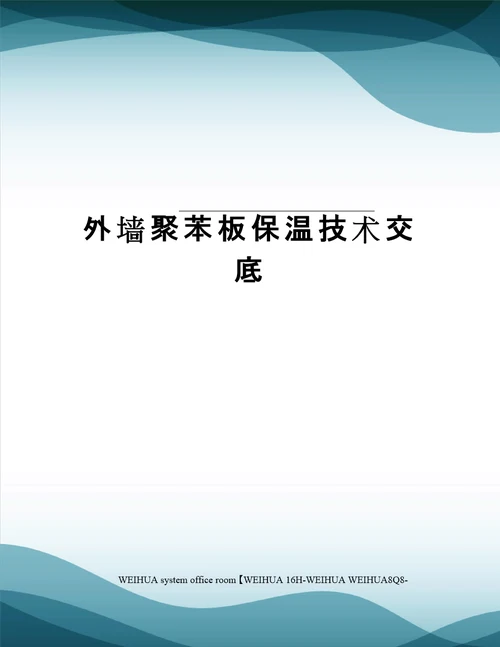 外墙聚苯板保温技术交底

WEIHUA system office room【WEIHUA 16H-WEIHUA WEIHUA8Q8-